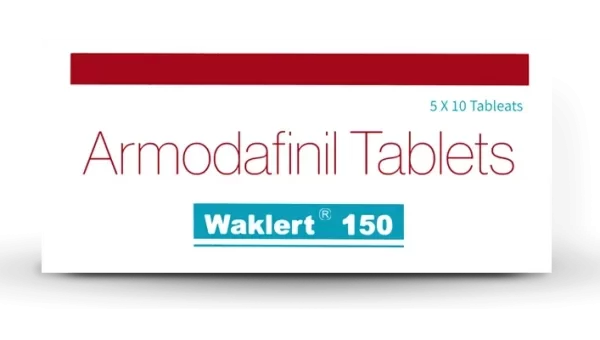 5 X 10 Tableats

Armodafinil Tablets

Waklert® 150